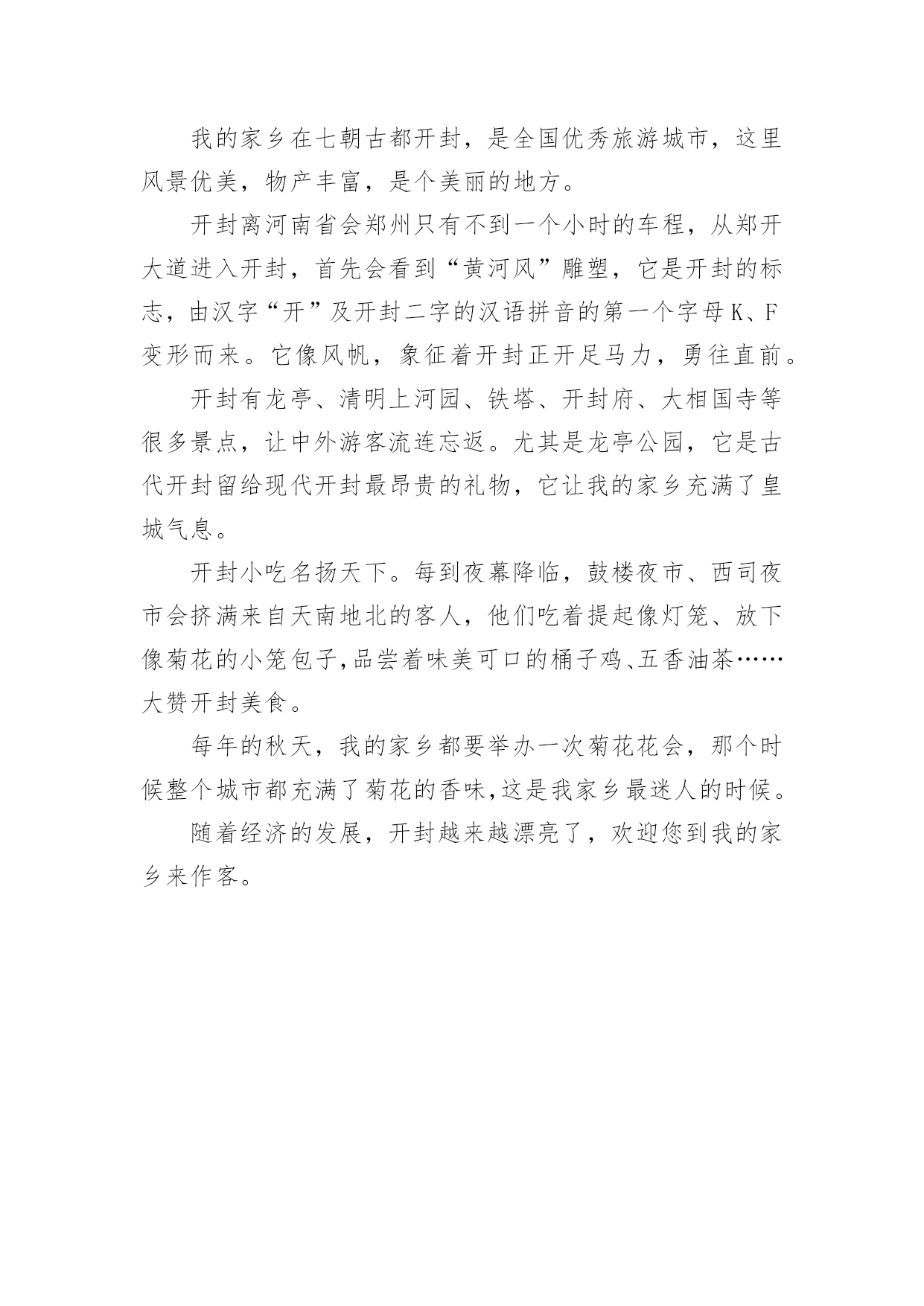 我的家乡在七朝古都开封，是全国优秀旅游城市，这里风景优美，物产丰富，是个美丽的地方。

开封离河南省会郑州只有不到一个小时的车程，从郑开大道进入开封，首先会看到“黄河风”雕塑，它是开封的标志，由汉字“开”及开封二字的汉语拼音的第一个字母K、F变形而来。它像风帆，象征着开封正开足马力，勇往直前。

开封有龙亭、清明上河园、铁塔、开封府、大相国寺等很多景点，让中外游客流连忘返。尤其是龙亭公园，它是古代开封留给现代开封最昂贵的礼物，它让我的家乡充满了皇城气息。

开封小吃名扬天下。每到夜幕降临，鼓楼夜市、西司夜市会挤满来自天南地北的客人，他们吃着提起像灯笼、放下像菊花的小笼包子,品尝着味美可口的桶子鸡、五香油茶……大赞开封美食。

每年的秋天，我的家乡都要举办一次菊花花会，那个时候整个城市都充满了菊花的香味,这是我家乡最迷人的时候。

随着经济的发展，开封越来越漂亮了，欢迎您到我的家乡来作客。